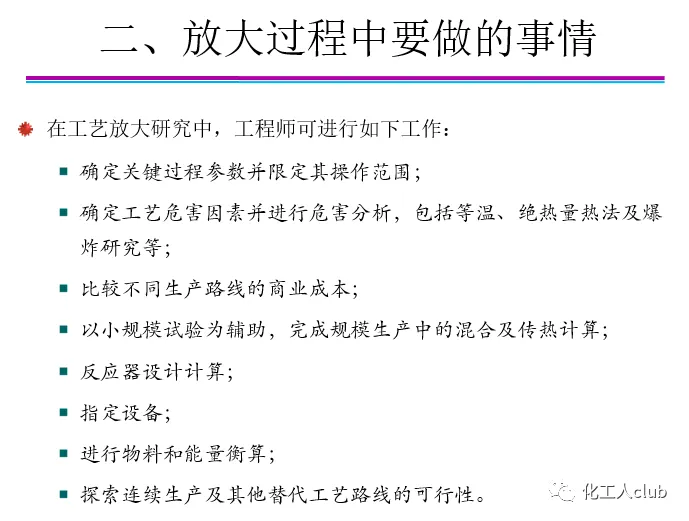 二、放大过程中要做的事情

在工艺放大研究中，工程师可进行如下工作：

确定关键过程参数并限定其操作范围；

确定工艺危害因素并进行危害分析，包括等温、绝热量热法及爆炸研究等；

比较不同生产路线的商业成本；

以小规模试验为辅助，完成规模生产中的混合及传热计算；

反应器设计计算；

指定设备；

进行物料和能量衡算；

探索连续生产及其他替代工艺路线的可行性。

化工人club